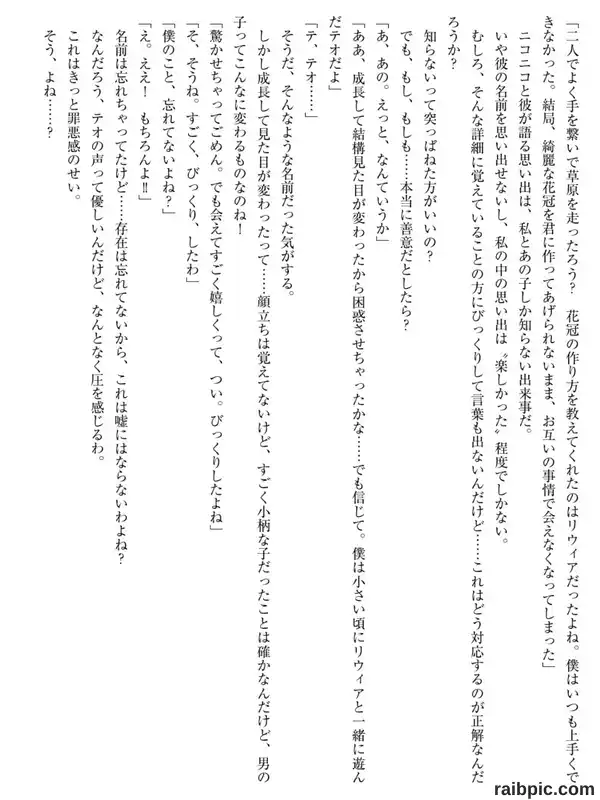 「二人でよく手を繋いで草原を走ったろう？　花冠の作り方を教えてくれたのはリヴィアだったよね。僕はいつも上手くできなかった。結局、綺麗な花冠を君に作ってあげられないまま、お互いの事情で会えなくなってしまった」

ニコニコと彼が語る思い出は、私とあの子しか知らない出来事だ。

いや彼の名前を思い出せないし、私の中の思い出は〝楽しかった〟程度でしかない。

むしろ、そんな詳細に覚えていることの方にびっくりして言葉も出ないんだけど……これはどう対応するのが正解なんだろうか？

知らないって突っぱねた方がいいの？

でも、もし、もしも……本当に善意だとしたら？

「あ、あの。えっと、なんていうか」

「ああ、成長して結構見た目が変わったから困惑させちゃったかな……でも信じて。僕は小さい頃にリヴィアと一緒に遊んだテオだよ」

「テ、テオ……」

そうだ、そんなような名前だった気がする。

しかし成長して見た目が変わったって……顔立ちは覚えてないけど、すごく小柄な子だったことは確かなんだけど、男の子ってこんなに変わるものなのね！

「驚かせちゃってごめん。でも会えてすごく嬉しくって、つい。びっくりしたよね」

「そ、そうね。すごく、びっくり、したわ」

「僕のこと、忘れてないよね？」

「え。ええ！　もちろんよ‼」

名前は忘れちゃってたけど……存在は忘れてないから、これは嘘にはならないわよね？

なんだろう、テオの声って優しいんだけど、なんとなく圧を感じるわ。

これはきっと罪悪感のせい。

そう、よね……？

raibpic.com